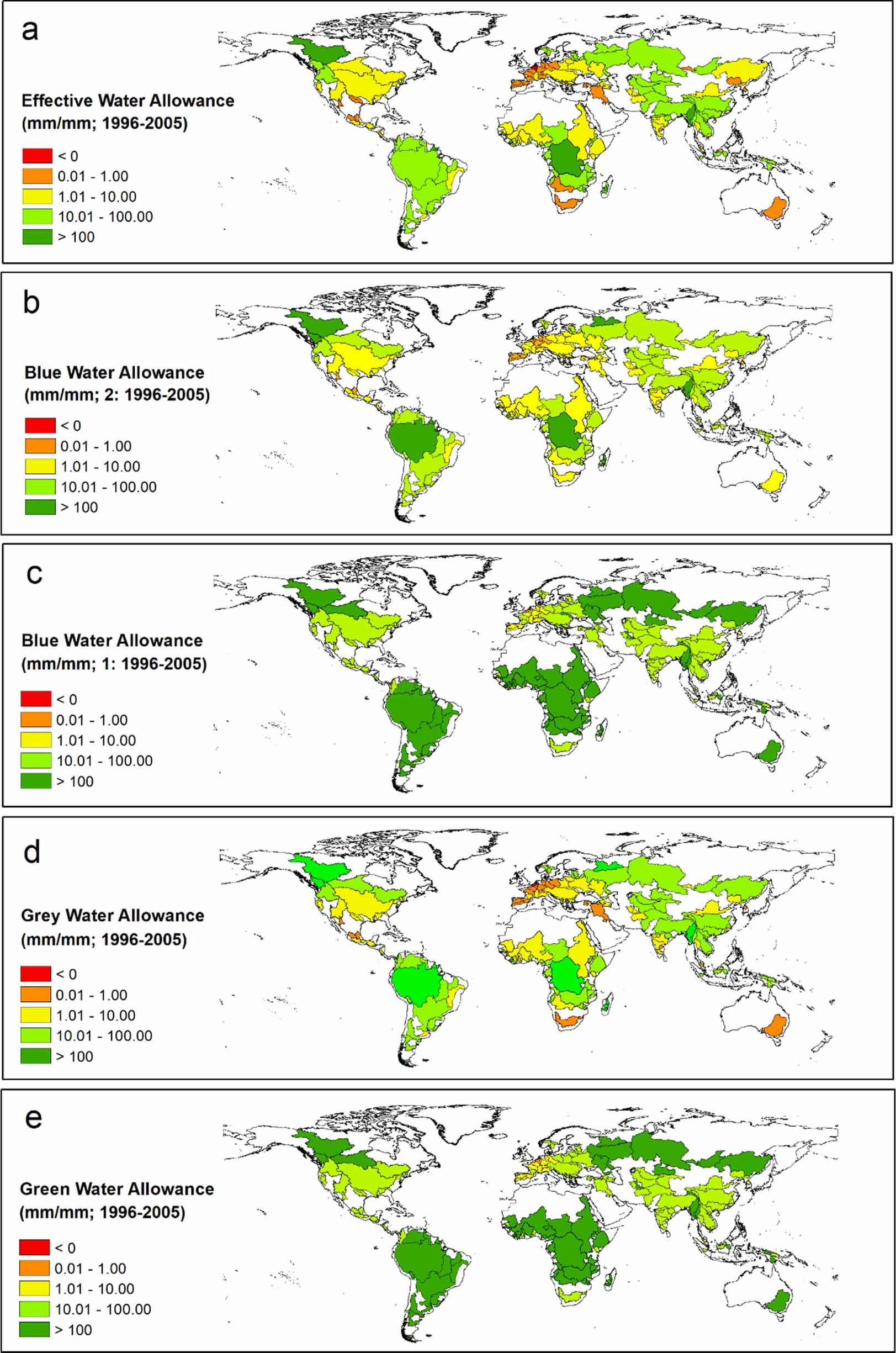 a

Effective Water Allowance
(mm/mm; 1996-2005)

< 0
0.01 - 1.00
1.01 - 10.00
10.01 - 100.00
> 100

b

Blue Water Allowance
(mm/mm; 2: 1996-2005)

< 0
0.01 - 1.00
1.01 - 10.00
10.01 - 100.00
> 100

c

Blue Water Allowance
(mm/mm; 1: 1996-2005)

< 0
0.01 - 1.00
1.01 - 10.00
10.01 - 100.00
> 100

d

Grey Water Allowance
(mm/mm; 1996-2005)

< 0
0.01 - 1.00
1.01 - 10.00
10.01 - 100.00
> 100

e

Green Water Allowance
(mm/mm; 1996-2005)

< 0
0.01 - 1.00
1.01 - 10.00
10.01 - 100.00
> 100